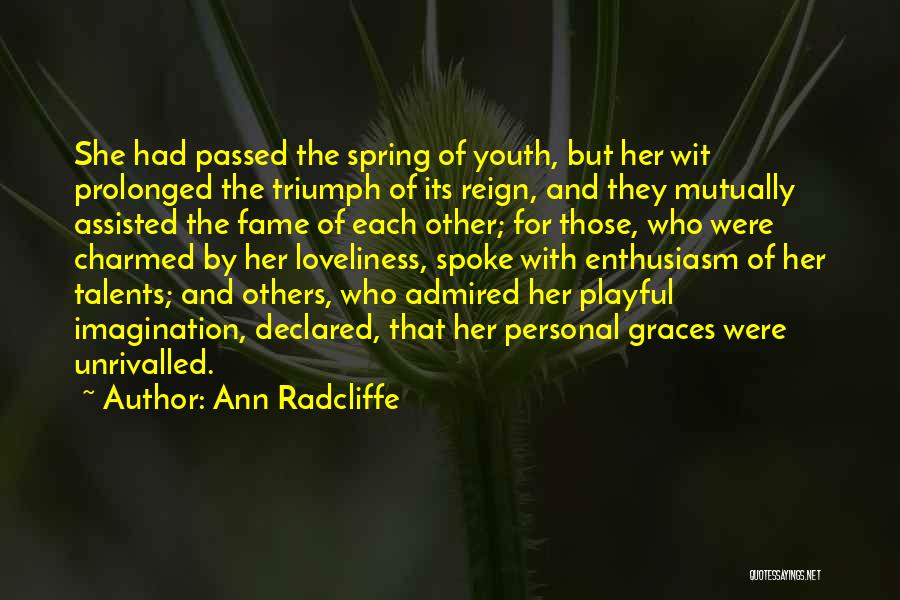 She had passed the spring of youth, but her wit prolonged the triumph of its reign, and they mutually assisted the fame of each other; for those, who were charmed by her loveliness, spoke with enthusiasm of her talents; and others, who admired her playful imagination, declared, that her personal graces were unrivalled.

~ Author: Ann Radcliffe

QUOTESSAYINGS.NET